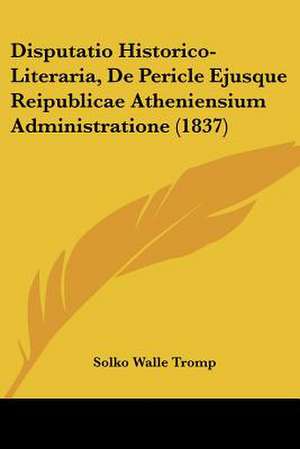 Disputatio Historico-Literaria, De Pericle Ejusque Reipublicae Atheniensium Administratione (1837)

Solko Walle Tromp